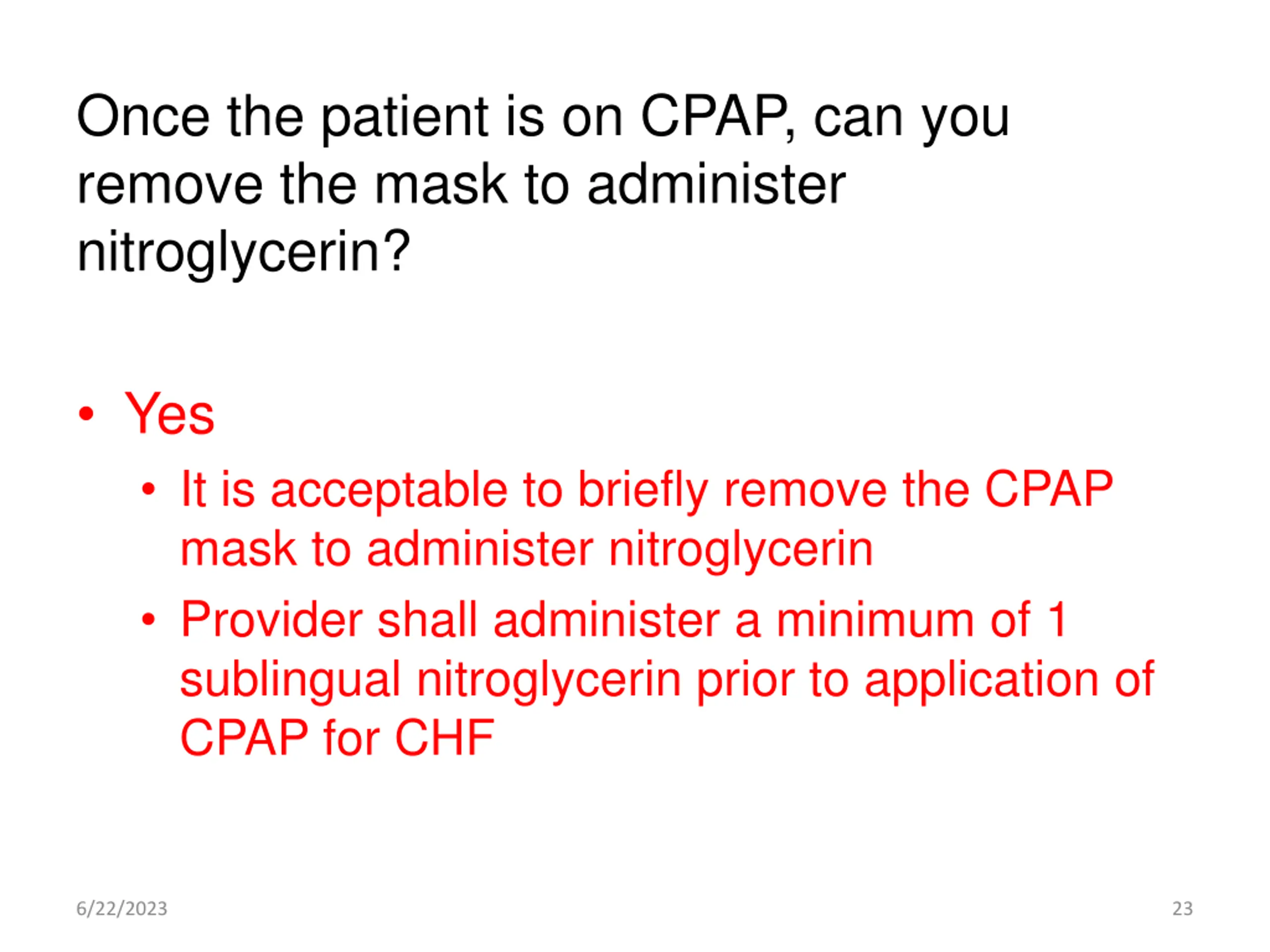 Once the patient is on CPAP, can you remove the mask to administer nitroglycerin?

• Yes
  • It is acceptable to briefly remove the CPAP mask to administer nitroglycerin
  • Provider shall administer a minimum of 1 sublingual nitroglycerin prior to application of CPAP for CHF

6/22/2023

23